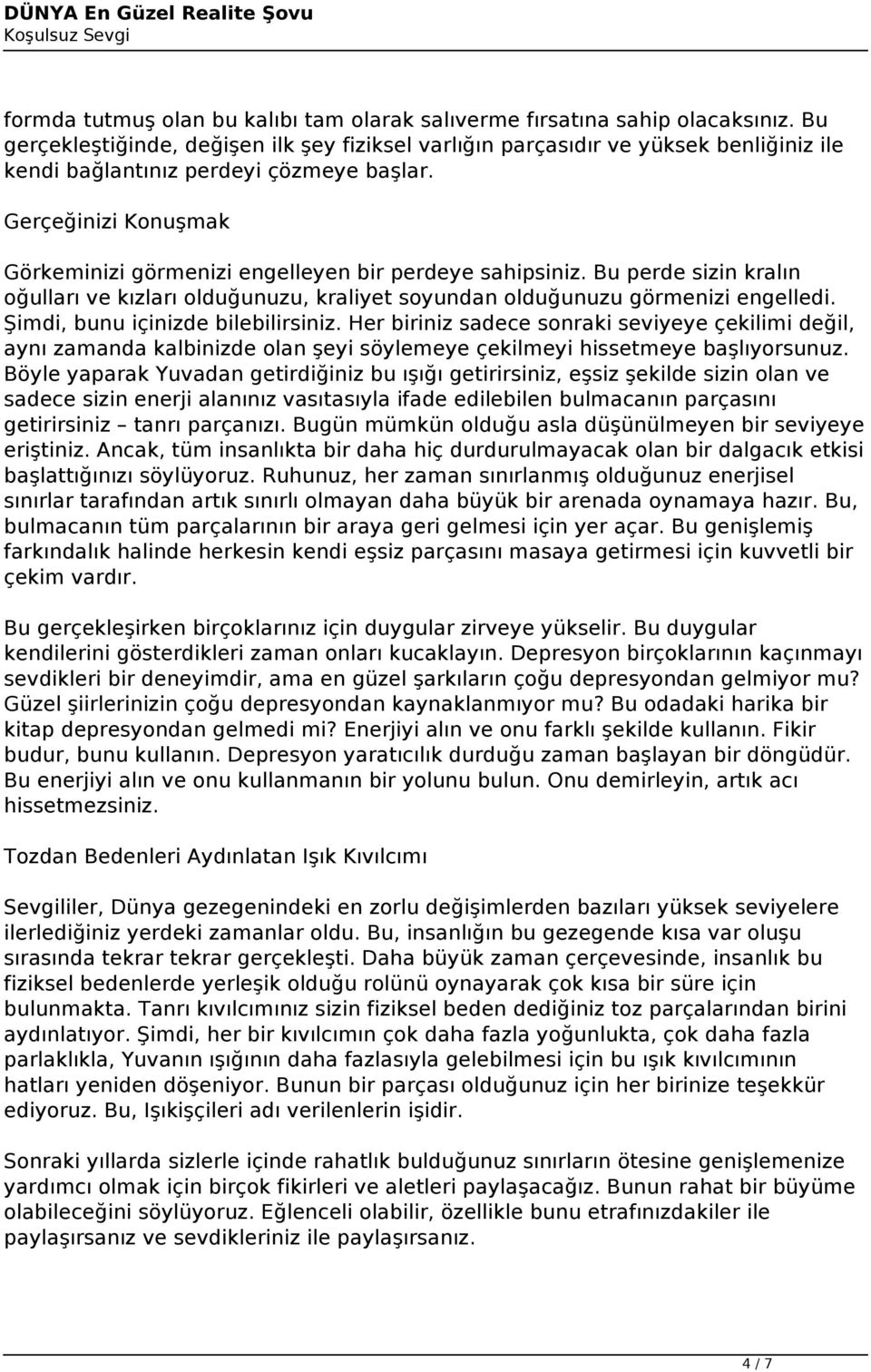 DÜNYA En Güzel Realite Şovu
Koşulsuz Sevgi

formda tutmuş olan bu kalıbı tam olarak salıverme fırsatına sahip olacaksınız. Bu gerçekleştiğinde, değişen ilk şey fiziksel varlığın parçasıdır ve yüksek benliğiniz ile kendi bağlantınız perdeyi çözmeye başlar.

Gerçeğinizi Konuşmak

Görkeminizi görmenizi engelleyen bir perdeye sahipsiniz. Bu perde sizin kralın oğulları ve kızları olduğunuzu, kraliyet soyundan olduğunuzu görmenizi engelledi. Şimdi, bunu içinizde bilebilirsiniz. Her biriniz sadece sonraki seviyeye çekilimi değil, aynı zamanda kalbinizde olan şeyi söylemeye çekilmeyi hissetmeye başlıyorsunuz. Böyle yaparak Yuvadan getirdiğiniz bu ışığı getirirsiniz, eşsiz şekilde sizin olan ve sadece sizin enerji alanınız vasıtasıyla ifade edilebilen bulmacanın parçasını getirirsiniz – tanrı parçanızı. Bugün mümkün olduğu asla düşünülmeyen bir seviyeye eriştiniz. Ancak, tüm insanlıkta bir daha hiç durdurulmayacak olan bir dalgacık etkisi başlattığınızı söylüyoruz. Ruhunuz, her zaman sınırlanmış olduğunuz enerjisel sınırlar tarafından artık sınırlı olmayan daha büyük bir arenada oynamaya hazır. Bu, bulmacanın tüm parçalarının bir araya geri gelmesi için yer açar. Bu genişlemiş farkındalık halinde herkesin kendi eşsiz parçasını masaya getirmesi için kuvvetli bir çekim vardır.

Bu gerçekleşirken birçoklarınız için duygular zirveye yükselir. Bu duygular kendilerini gösterdikleri zaman onları kucaklayın. Depresyon birçoklarının kaçınmayı sevdikleri bir deneyimdir, ama en güzel şarkıların çoğu depresyondan gelmiyor mu? Güzel şiirlerinizin çoğu depresyondan kaynaklanmıyor mu? Bu odadaki harika bir kitap depresyondan gelmedi mi? Enerjiyi alın ve onu farklı şekilde kullanın. Fikir budur, bunu kullanın. Depresyon yaratıcılık durduğu zaman başlayan bir döngüdür. Bu enerjiyi alın ve onu kullanmanın bir yolunu bulun. Onu demirleyin, artık acı hissetmezsiniz.

Tozdan Bedenleri Aydınlatan Işık Kıvılcımı

Sevgililer, Dünya gezegenindeki en zorlu değişimlerden bazıları yüksek seviyelere ilerlediğiniz yerdeki zamanlar oldu. Bu, insanlığın bu gezegende kısa var oluşu sırasında tekrar tekrar gerçekleşti. Daha büyük zaman çerçevesinde, insanlık bu fiziksel bedenlerde yerleşik olduğu rolünü oynayarak çok kısa bir süre için bulunmakta. Tanrı kıvılcımınız sizin fiziksel beden dediğiniz toz parçalarından birini aydınlatıyor. Şimdi, her bir kıvılcımın çok daha fazla yoğunlukta, çok daha fazla parlaklıkla, Yuvanın ışığının daha fazlasıyla gelebilmesi için bu ışık kıvılcımının hatları yeniden döşeniyor. Bunun bir parçası olduğunuz için her birinize teşekkür ediyoruz. Bu, Işıkişçileri adı verilenlerin işidir.

Sonraki yıllarda sizlerle içinde rahatlık bulduğunuz sınırların ötesine genişlemenize yardımcı olmak için birçok fikirleri ve aletleri paylaşacağız. Bunun rahat bir büyüme olabileceğini söylüyoruz. Eğlenceli olabilir, özellikle bunu etrafınızdakiler ile paylaşırsanız ve sevdikleriniz ile paylaşırsanız.

4 / 7